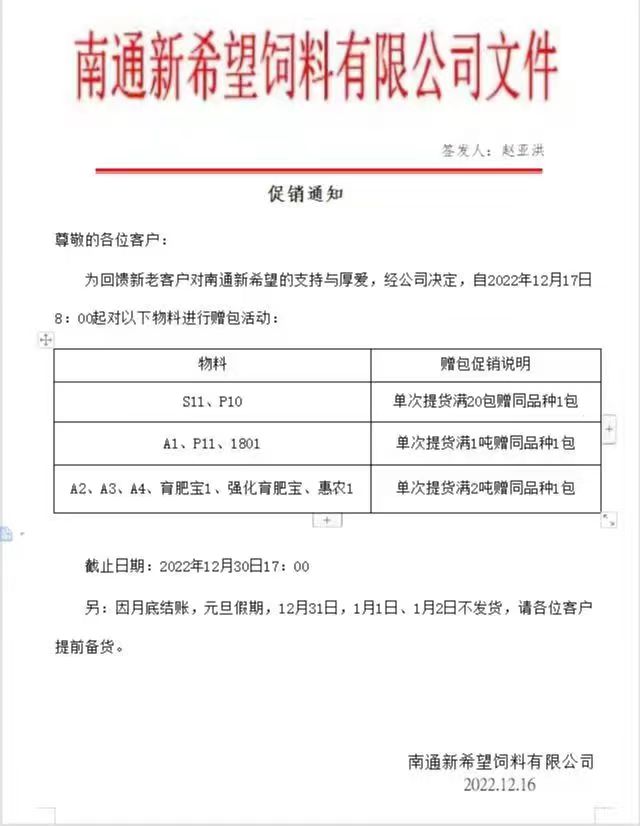 南通新希望饲料有限公司文件

签发人：赵亚洪

促销通知

尊敬的各位客户：

为回馈新老客户对南通新希望的支持与厚爱，经公司决定，自2022年12月17日8：00起对以下物料进行赠包活动：

| 物料 | 赠包促销说明 |
|---|---|
| S11、P10 | 单次提货满20包赠同品种1包 |
| A1、P11、1801 | 单次提货满1吨赠同品种1包 |
| A2、A3、A4、育肥宝1、强化育肥宝、惠农1 | 单次提货满2吨赠同品种1包 |

截止日期：2022年12月30日17：00

另：因月底结账，元旦假期，12月31日，1月1日、1月2日不发货，请各位客户提前备货。

南通新希望饲料有限公司
2022.12.16